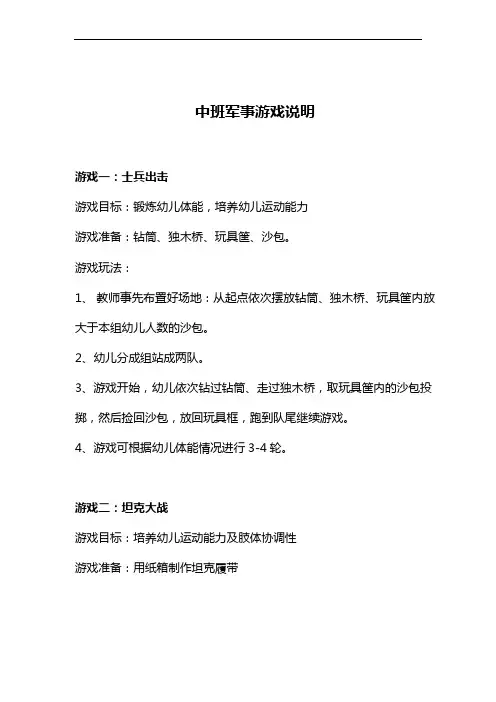 中班军事游戏说明

游戏一：士兵出击

游戏目标：锻炼幼儿体能，培养幼儿运动能力

游戏准备：钻筒、独木桥、玩具筐、沙包。

游戏玩法：

1、 教师事先布置好场地：从起点依次摆放钻筒、独木桥、玩具筐内放大于本组幼儿人数的沙包。

2、幼儿分成组站成两队。

3、游戏开始，幼儿依次钻过钻筒、走过独木桥，取玩具筐内的沙包投掷，然后捡回沙包，放回玩具框，跑到队尾继续游戏。

4、游戏可根据幼儿体能情况进行 3-4 轮。

游戏二：坦克大战

游戏目标：培养幼儿运动能力及肢体协调性

游戏准备：用纸箱制作坦克履带